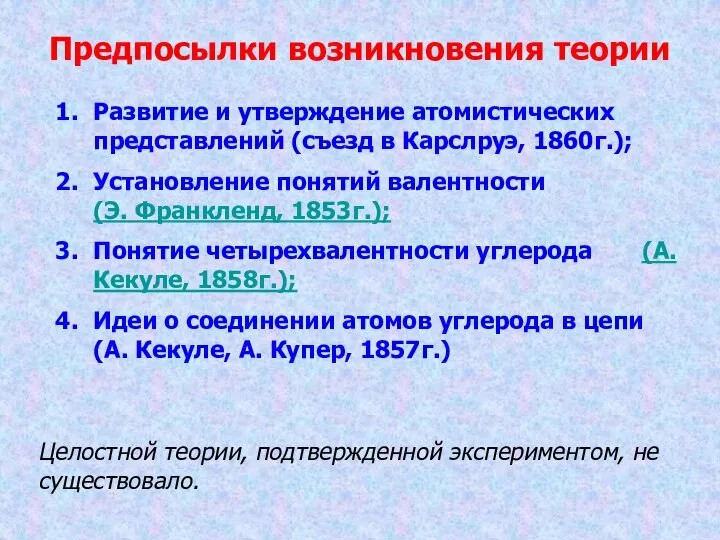 Предпосылки возникновения теории

1. Развитие и утверждение атомистических представлений (съезд в Карслруэ, 1860г.);
2. Установление понятий валентности (Э. Франкленд, 1853г.);
3. Понятие четырехвалентности углерода (А. Кекуле, 1858г.);
4. Идеи о соединении атомов углерода в цепи (А. Кекуле, А. Купер, 1857г.)

Целостной теории, подтвержденной экспериментом, не существовало.